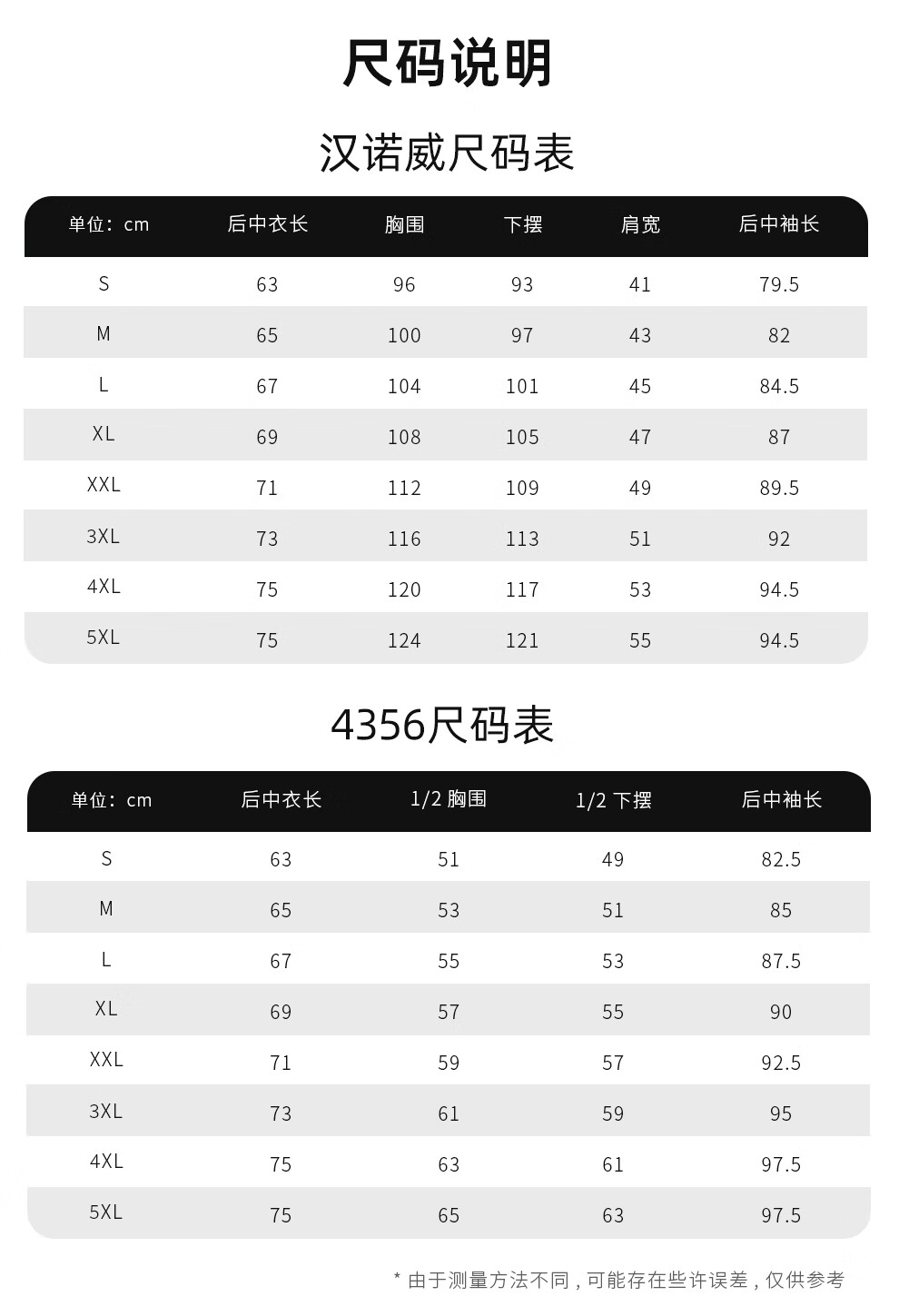 尺码说明

汉诺威尺码表

| 单位：cm | 后中衣长 | 胸围 | 下摆 | 肩宽 | 后中袖长 |
|---|---|---|---|---|---|
| S | 63 | 96 | 93 | 41 | 79.5 |
| M | 65 | 100 | 97 | 43 | 82 |
| L | 67 | 104 | 101 | 45 | 84.5 |
| XL | 69 | 108 | 105 | 47 | 87 |
| XXL | 71 | 112 | 109 | 49 | 89.5 |
| 3XL | 73 | 116 | 113 | 51 | 92 |
| 4XL | 75 | 120 | 117 | 53 | 94.5 |
| 5XL | 75 | 124 | 121 | 55 | 94.5 |

4356尺码表

| 单位：cm | 后中衣长 | 1/2 胸围 | 1/2 下摆 | 后中袖长 |
|---|---|---|---|---|
| S | 63 | 51 | 49 | 82.5 |
| M | 65 | 53 | 51 | 85 |
| L | 67 | 55 | 53 | 87.5 |
| XL | 69 | 57 | 55 | 90 |
| XXL | 71 | 59 | 57 | 92.5 |
| 3XL | 73 | 61 | 59 | 95 |
| 4XL | 75 | 63 | 61 | 97.5 |
| 5XL | 75 | 65 | 63 | 97.5 |

* 由于测量方法不同，可能存在些许误差，仅供参考